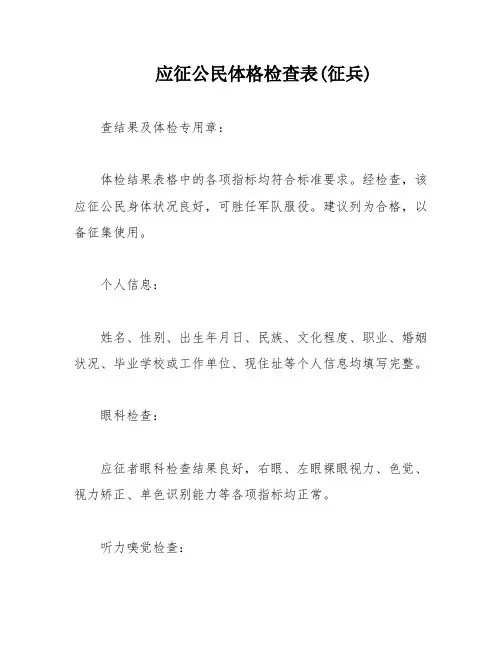 应征公民体格检查表(征兵)

查结果及体检专用章：

体检结果表格中的各项指标均符合标准要求。经检查，该应征公民身体状况良好，可胜任军队服役。建议列为合格，以备征集使用。

个人信息：

姓名、性别、出生年月日、民族、文化程度、职业、婚姻状况、毕业学校或工作单位、现住址等个人信息均填写完整。

眼科检查：

应征者眼科检查结果良好，右眼、左眼裸眼视力、色觉、视力矫正、单色识别能力等各项指标均正常。

听力嗅觉检查：